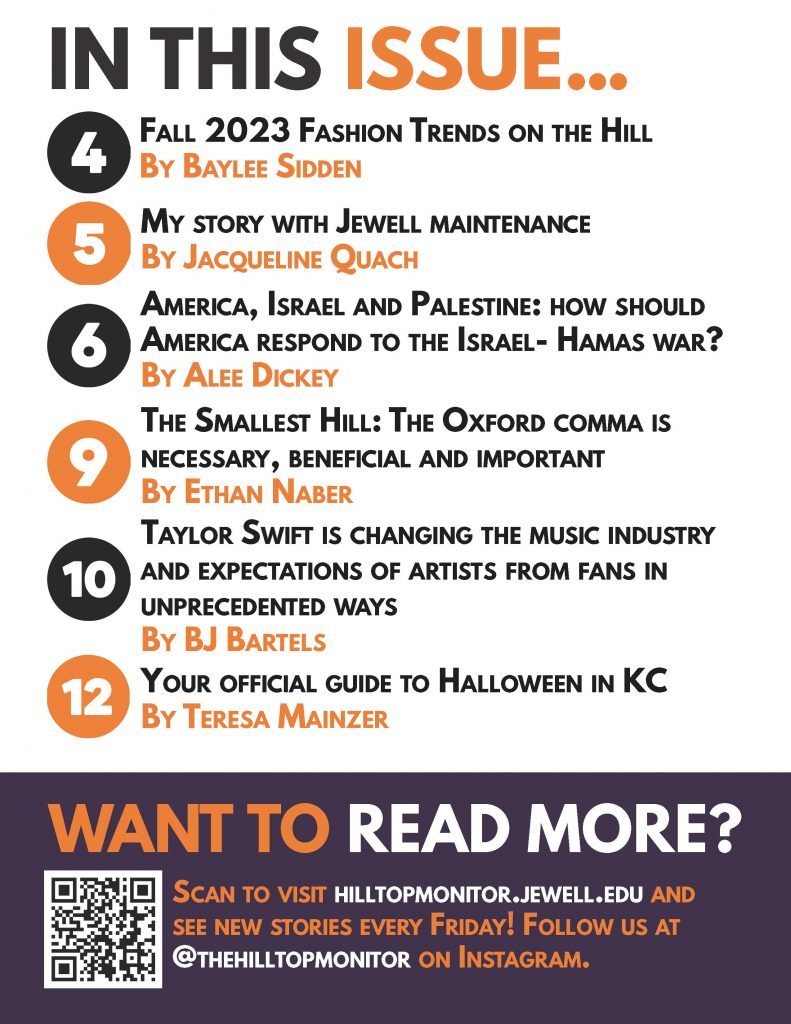 IN THIS ISSUE...

4
Fall 2023 Fashion Trends on the Hill
By Baylee Sidden

5
My story with Jewell maintenance
By Jacqueline Quach

6
America, Israel and Palestine: how should America respond to the Israel- Hamas war?
By Alee Dickey

9
The Smallest Hill: The Oxford comma is necessary, beneficial and important
By Ethan Naber

10
Taylor Swift is changing the music industry and expectations of artists from fans in unprecedented ways
By BJ Bartels

12
Your official guide to Halloween in KC
By Teresa Mainzer

WANT TO READ MORE?

Scan to visit hilltopmonitor.jewell.edu and see new stories every Friday! Follow us at @thehilltopmonitor on Instagram.